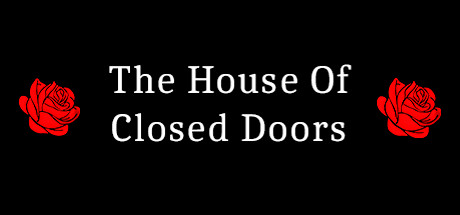 The House Of
Closed Doors